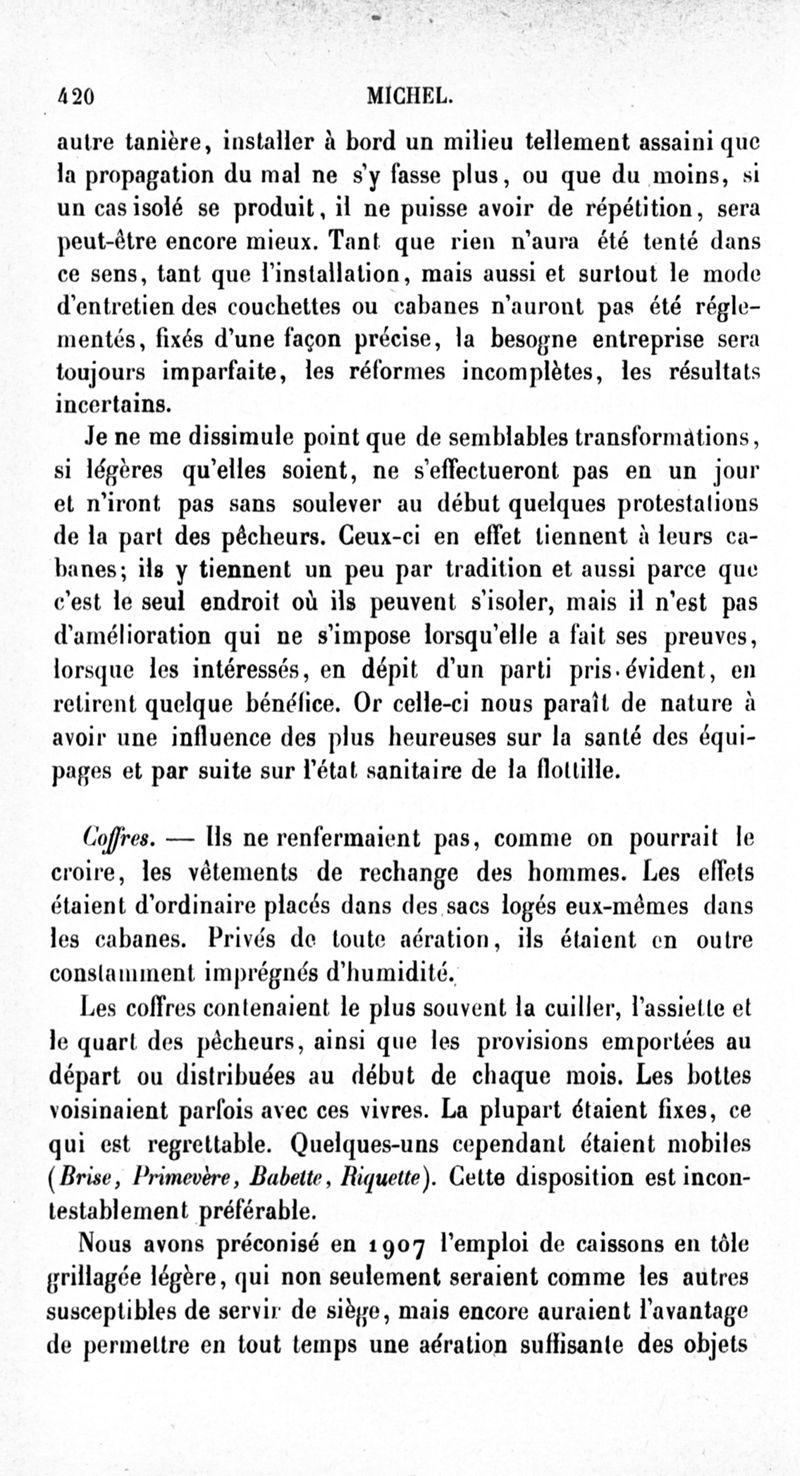 420 MICHEL.

autre tanière, installer à bord un milieu tellement assaini que la propagation du mal ne s'y fasse plus, ou que du moins, si un cas isolé se produit, il ne puisse avoir de répétition, sera peut-être encore mieux. Tant que rien n'aura été tenté dans ce sens, tant que l'installation, mais aussi et surtout le mode d'entretien des couchettes ou cabanes n'auront pas été réglementés, fixés d'une façon précise, la besogne entreprise sera toujours imparfaite, les réformes incomplètes, les résultats incertains.

Je ne me dissimule point que de semblables transformations, si légères qu'elles soient, ne s'effectueront pas en un jour et n'iront pas sans soulever au début quelques protestations de la part des pêcheurs. Ceux-ci en effet tiennent à leurs cabanes; ils y tiennent un peu par tradition et aussi parce que c'est le seul endroit où ils peuvent s'isoler, mais il n'est pas d'amélioration qui ne s'impose lorsqu'elle a fait ses preuves, lorsque les intéressés, en dépit d'un parti pris évident, en retirent quelque bénéfice. Or celle-ci nous paraît de nature à avoir une influence des plus heureuses sur la santé des équipages et par suite sur l'état sanitaire de la flottille.

Coffres. — Ils ne renfermaient pas, comme on pourrait le croire, les vêtements de rechange des hommes. Les effets étaient d'ordinaire placés dans des sacs logés eux-mêmes dans les cabanes. Privés de toute aération, ils étaient en outre constamment imprégnés d'humidité.

Les coffres contenaient le plus souvent la cuiller, l'assiette et le quart des pêcheurs, ainsi que les provisions emportées au départ ou distribuées au début de chaque mois. Les bottes voisinaient parfois avec ces vivres. La plupart étaient fixes, ce qui est regrettable. Quelques-uns cependant étaient mobiles (Brise, Primevère, Babette, Riquette). Cette disposition est incontestablement préférable.

Nous avons préconisé en 1907 l'emploi de caissons en tôle grillagée légère, qui non seulement seraient comme les autres susceptibles de servir de siège, mais encore auraient l'avantage de permettre en tout temps une aération suffisante des objets